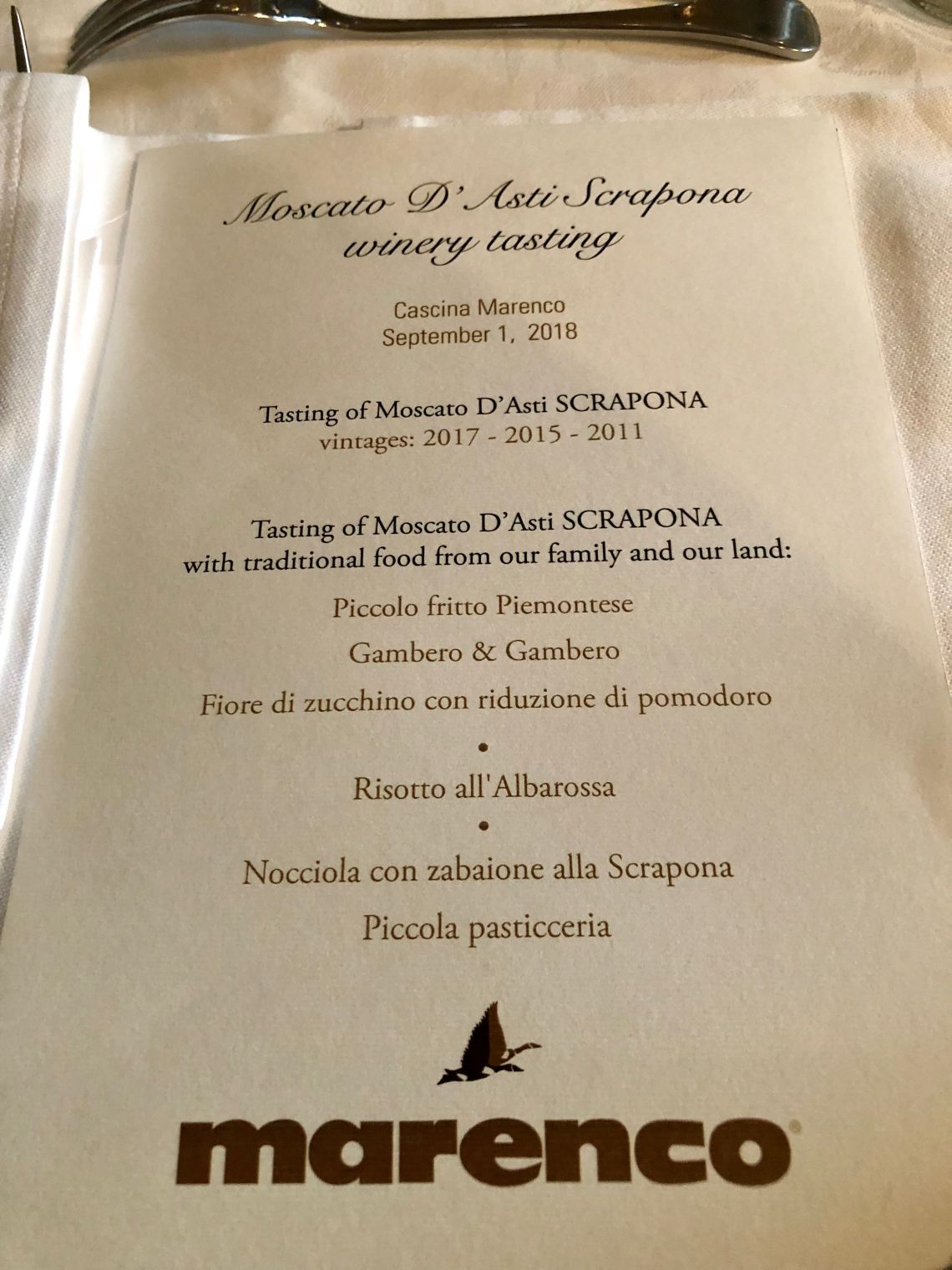 Moscato D'Asti Scrapona
winery tasting

Cascina Marenco
September 1, 2018

Tasting of Moscato D'Asti SCRAPONA
vintages: 2017 - 2015 - 2011

Tasting of Moscato D'Asti SCRAPONA
with traditional food from our family and our land:

Piccolo fritto Piemontese

Gambero & Gambero

Fiore di zucchino con riduzione di pomodoro

•

Risotto all'Albarossa

•

Nocciola con zabaione alla Scrapona

Piccola pasticceria

marenco®